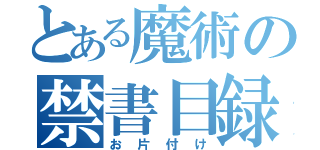 とある魔術の禁書目録
お片付け